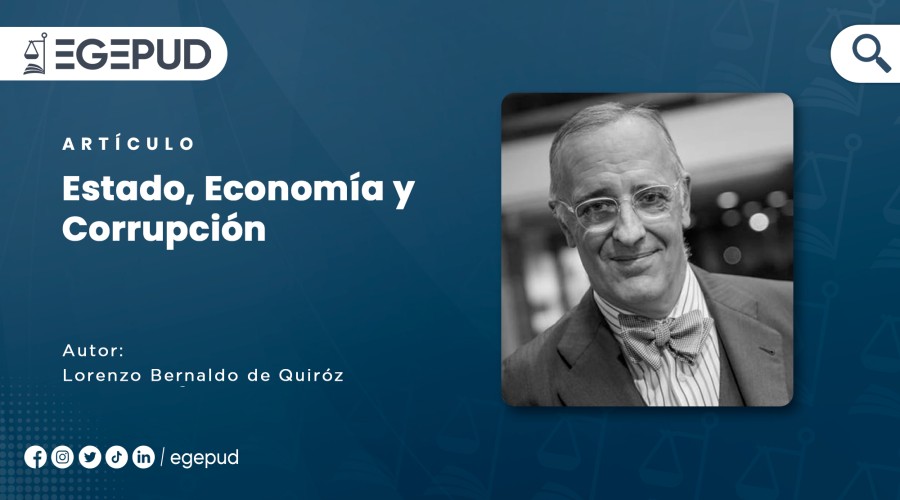 EGEPUD

ARTÍCULO

Estado, Economía y Corrupción

Autor:
Lorenzo Bernaldo de Quiróz

/ egepud